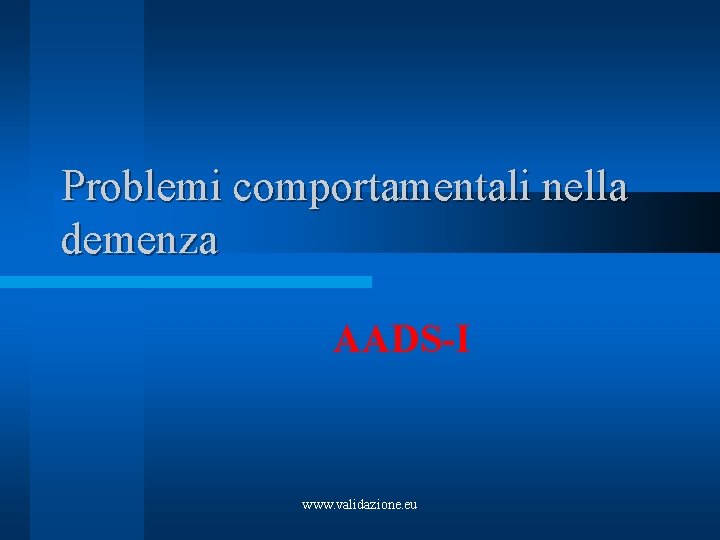 Problemi comportamentali nella demenza

AADS-I

www.validazione.eu